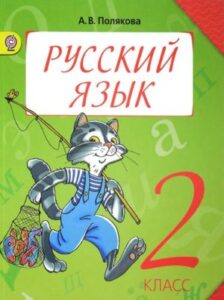 А. В. Полякова

РУССКИЙ ЯЗЫК

2

КЛАСС